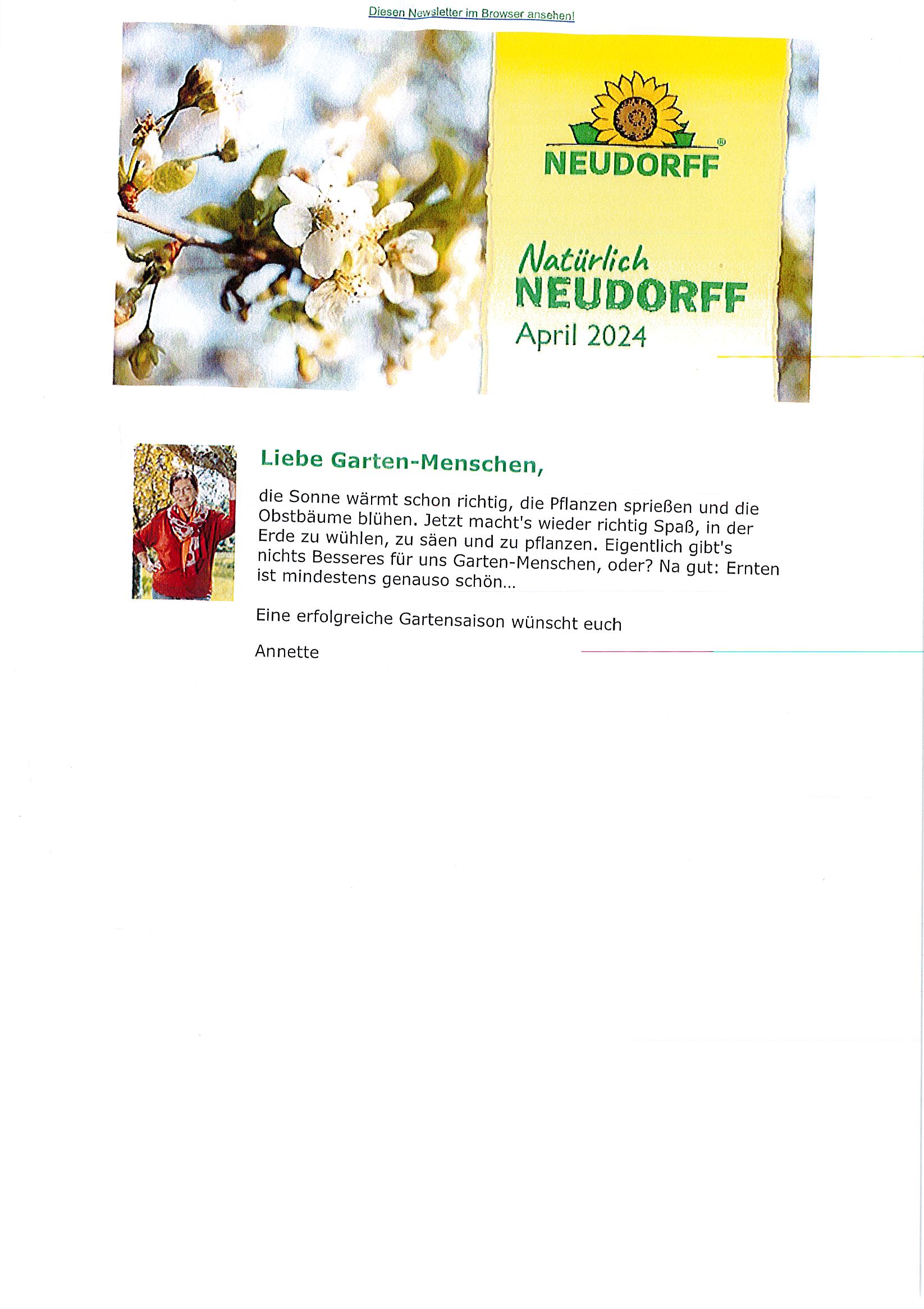 Diesen Newsletter im Browser ansehen!

NEUDORFF®

Natürlich
NEUDORFF
April 2024

Liebe Garten-Menschen,

die Sonne wärmt schon richtig, die Pflanzen sprießen und die Obstbäume blühen. Jetzt macht's wieder richtig Spaß, in der Erde zu wühlen, zu säen und zu pflanzen. Eigentlich gibt's nichts Besseres für uns Garten-Menschen, oder? Na gut: Ernten ist mindestens genauso schön...

Eine erfolgreiche Gartensaison wünscht euch

Annette